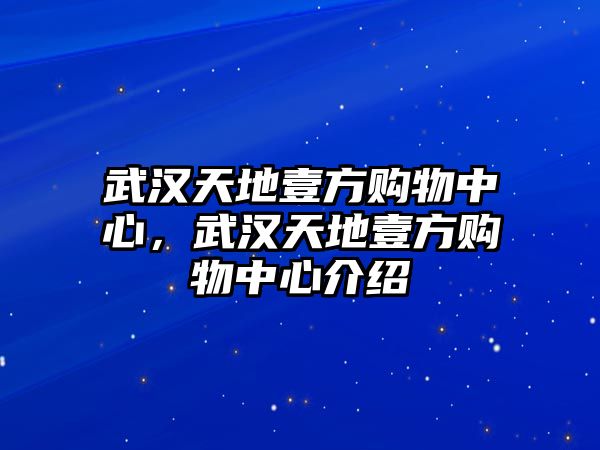 武汉天地壹方购物中心，武汉天地壹方购物中心介绍